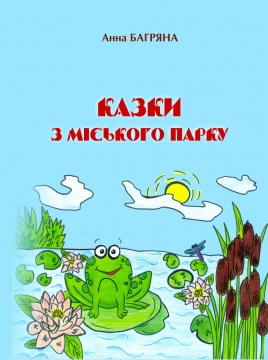 Анна БАГРЯНА

КАЗКИ
З МІСЬКОГО ПАРКУ